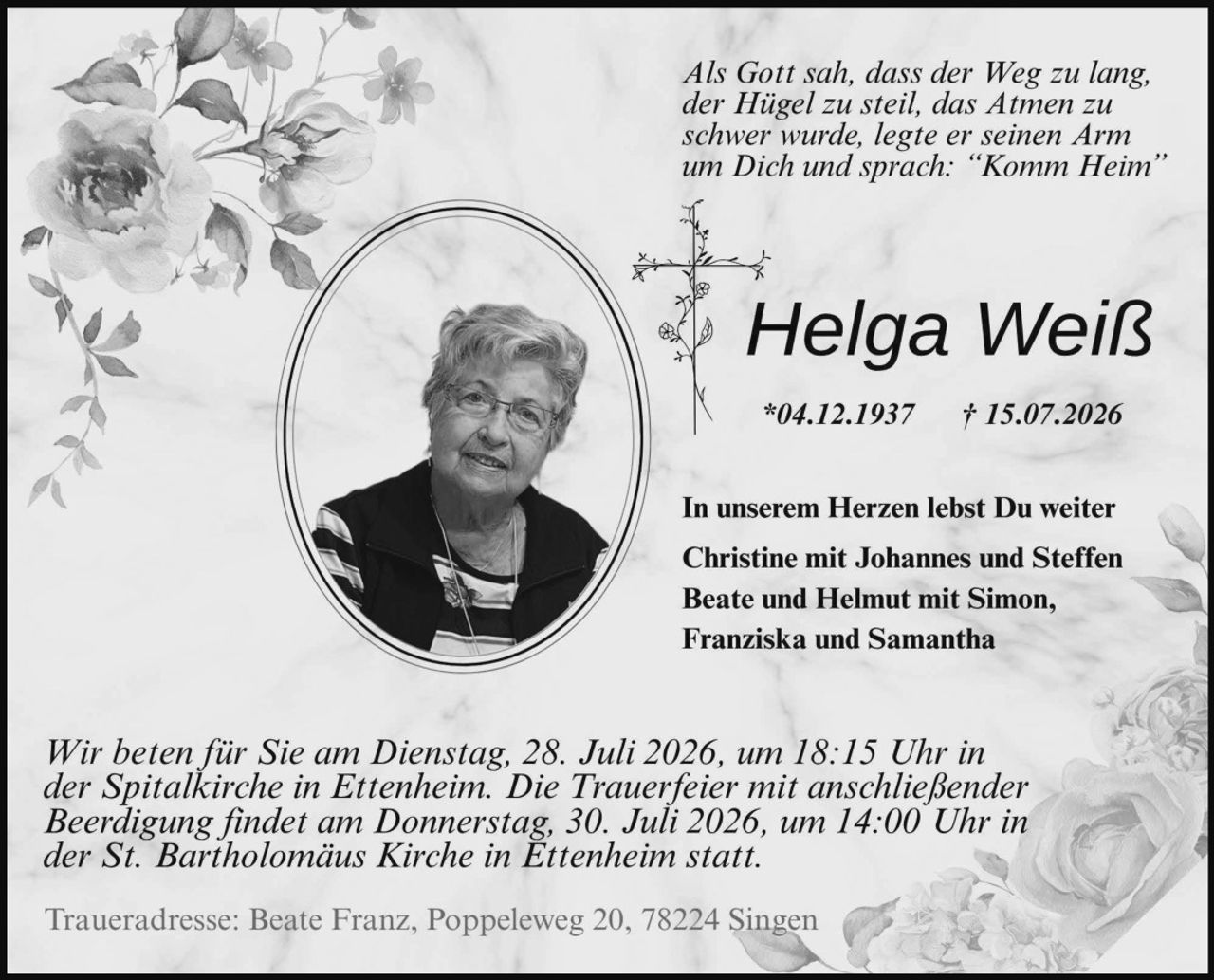 Als Gott sah, dass der Weg zu lang, der Hügel zu steil, das Atmen zu schwer wurde, legte er seinen Arm um Dich und sprach: “Komm Heim”

Helga Weiß

*04.12.1937 † 15.07.2026

In unserem Herzen lebst Du weiter

Christine mit Johannes und Steffen
Beate und Helmut mit Simon,
Franziska und Samantha

Wir beten für Sie am Dienstag, 28. Juli 2026, um 18:15 Uhr in der Spitalkirche in Ettenheim. Die Trauerfeier mit anschließender Beerdigung findet am Donnerstag, 30. Juli 2026, um 14:00 Uhr in der St. Bartholomäus Kirche in Ettenheim statt.

Traueradresse: Beate Franz, Poppeleweg 20, 78224 Singen